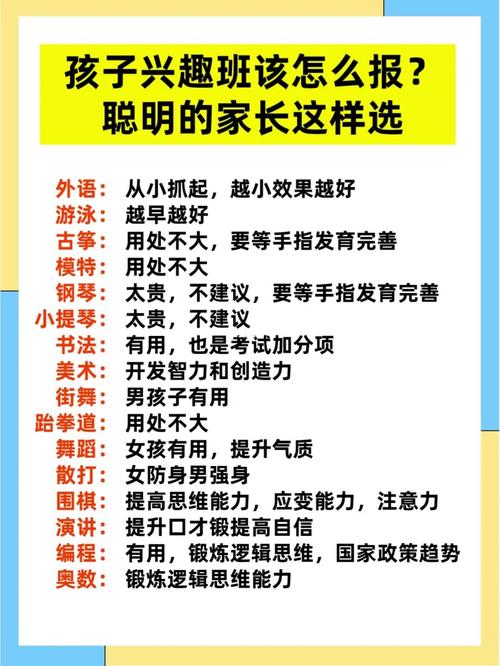 孩子兴趣班该怎么报？
聪明的家长这样选

外语：从小抓起，越小效果越好
游泳：越早越好
古筝：用处不大，要等手指发育完善
模特：用处不大
钢琴：太贵，不建议，要等手指发育完善
小提琴：太贵，不建议
书法：有用，也是考试加分项
美术：开发智力和创造力
街舞：男孩子有用
跆拳道：用处不大
舞蹈：女孩有用，提升气质
散打：女防身男强身
围棋：提高思维能力，应变能力，注意力
演讲：提升口才锻提高自信
编程：有用，锻炼逻辑思维，国家政策趋势
奥数：锻炼逻辑思维能力